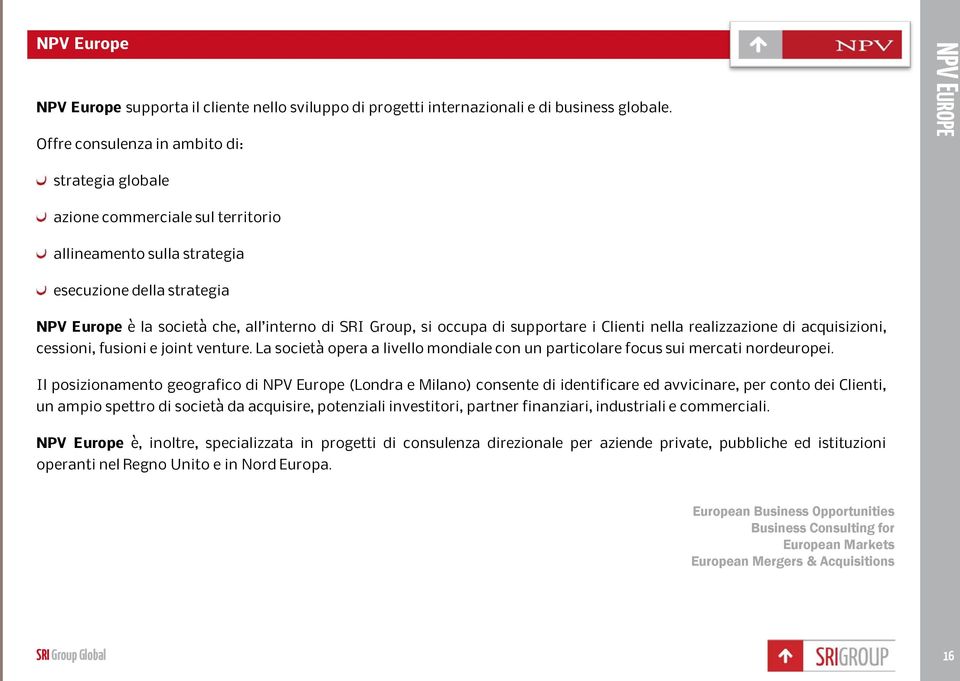 NPV Europe

NPV

NPV EUROPE

NPV Europe supporta il cliente nello sviluppo di progetti internazionali e di business globale.

Offre consulenza in ambito di:

strategia globale

azione commerciale sul territorio

allineamento sulla strategia

esecuzione della strategia

NPV Europe è la società che, all'interno di SRI Group, si occupa di supportare i Clienti nella realizzazione di acquisizioni, cessioni, fusioni e joint venture. La società opera a livello mondiale con un particolare focus sui mercati nordeuropei.

Il posizionamento geografico di NPV Europe (Londra e Milano) consente di identificare ed avvicinare, per conto dei Clienti, un ampio spettro di società da acquisire, potenziali investitori, partner finanziari, industriali e commerciali.

NPV Europe è, inoltre, specializzata in progetti di consulenza direzionale per aziende private, pubbliche ed istituzioni operanti nel Regno Unito e in Nord Europa.

European Business Opportunities
Business Consulting for
European Markets
European Mergers & Acquisitions

SRI Group Global

SRIGROUP

16